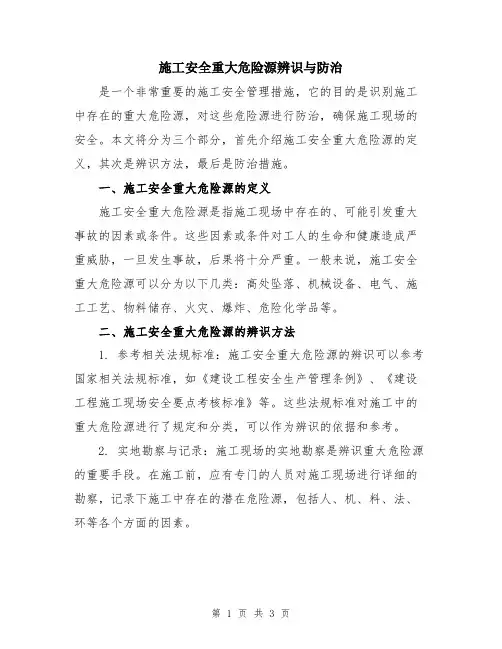 施工安全重大危险源辨识与防治

是一个非常重要的施工安全管理措施，它的目的是识别施工中存在的重大危险源，对这些危险源进行防治，确保施工现场的安全。本文将分为三个部分，首先介绍施工安全重大危险源的定义，其次是辨识方法，最后是防治措施。

一、施工安全重大危险源的定义

施工安全重大危险源是指施工现场中存在的、可能引发重大事故的因素或条件。这些因素或条件对工人的生命和健康造成严重威胁，一旦发生事故，后果将十分严重。一般来说，施工安全重大危险源可以分为以下几类：高处坠落、机械设备、电气、施工工艺、物料储存、火灾、爆炸、危险化学品等。

二、施工安全重大危险源的辨识方法

1. 参考相关法规标准：施工安全重大危险源的辨识可以参考国家相关法规标准，如《建设工程安全生产管理条例》、《建设工程施工现场安全要点考核标准》等。这些法规标准对施工中的重大危险源进行了规定和分类，可以作为辨识的依据和参考。

2. 实地勘察与记录：施工现场的实地勘察是辨识重大危险源的重要手段。在施工前，应有专门的人员对施工现场进行详细的勘察，记录下施工中存在的潜在危险源，包括人、机、料、法、环等各个方面的因素。

第 1 页 共 3 页